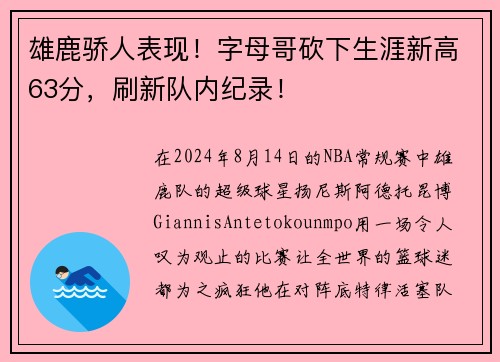 雄鹿骄人表现！字母哥砍下生涯新高63分，刷新队内纪录！

在2024年8月14日的NBA常规赛中雄鹿队的超级球星扬尼斯阿德托昆博GiannisAntetokounmpo用一场令人叹为观止的比赛让全世界的篮球迷都为之疯狂他在对阵底特律活塞队